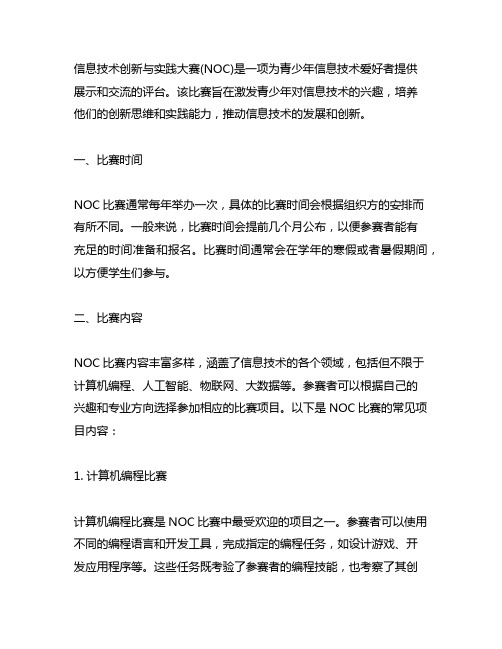 信息技术创新与实践大赛(NOC)是一项为青少年信息技术爱好者提供展示和交流的评台。该比赛旨在激发青少年对信息技术的兴趣，培养他们的创新思维和实践能力，推动信息技术的发展和创新。

一、比赛时间

NOC 比赛通常每年举办一次，具体的比赛时间会根据组织方的安排而有所不同。一般来说，比赛时间会提前几个月公布，以便参赛者能有充足的时间准备和报名。比赛时间通常会在学年的寒假或者暑假期间，以方便学生们参与。

二、比赛内容

NOC 比赛内容丰富多样，涵盖了信息技术的各个领域，包括但不限于计算机编程、人工智能、物联网、大数据等。参赛者可以根据自己的兴趣和专业方向选择参加相应的比赛项目。以下是 NOC 比赛的常见项目内容：

1. 计算机编程比赛

计算机编程比赛是 NOC 比赛中最受欢迎的项目之一。参赛者可以使用不同的编程语言和开发工具，完成指定的编程任务，如设计游戏、开发应用程序等。这些任务既考验了参赛者的编程技能，也考察了其创